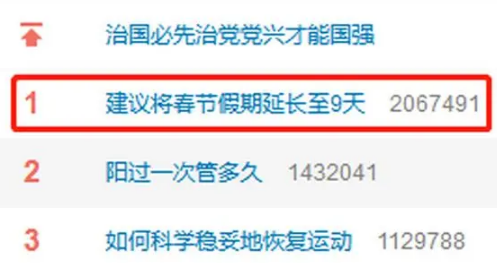 治国必先治党党兴才能国强

1 建议将春节假期延长至9天 2067491

2 阳过一次管多久 1432041

3 如何科学稳妥地恢复运动 1129788